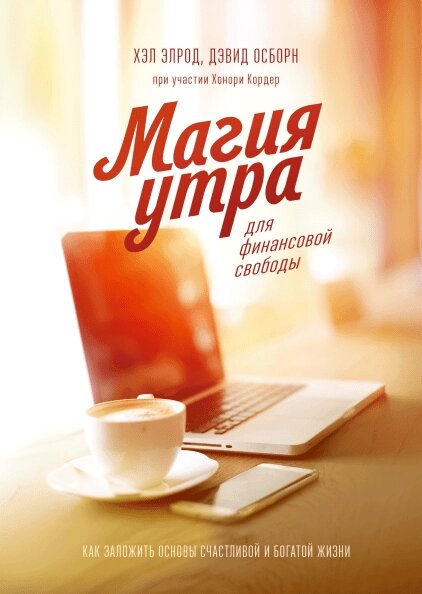 ХЭЛ ЭЛРОД, ДЭВИД ОСБОРН
при участии Хонори Кордер

Магия утра
для финансовой свободы

КАК ЗАЛОЖИТЬ ОСНОВЫ СЧАСТЛИВОЙ И БОГАТОЙ ЖИЗНИ